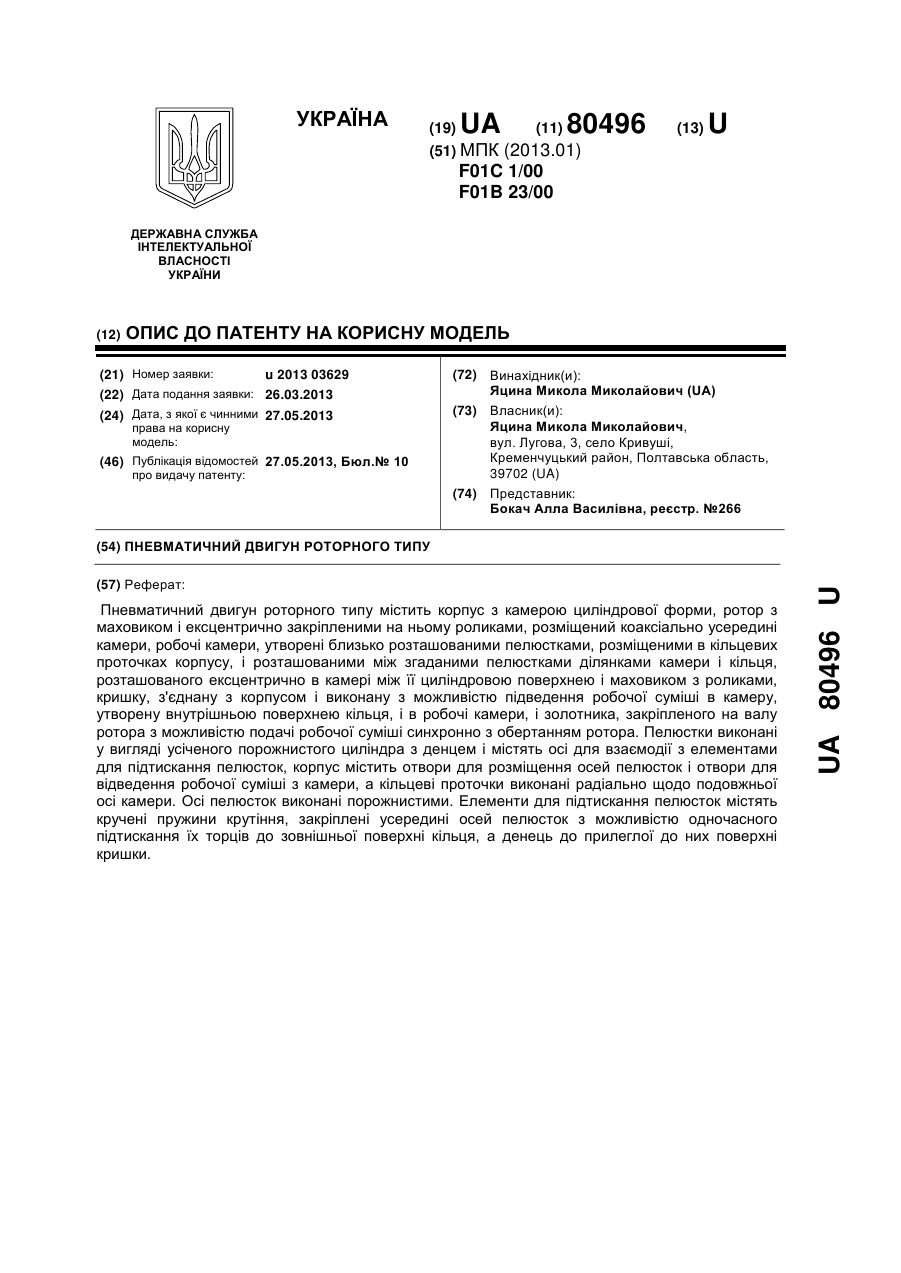 УКРАЇНА

(19) UA (11) 80496 (13) U

(51) МПК (2013.01)
F01C 1/00
F01B 23/00

ДЕРЖАВНА СЛУЖБА ІНТЕЛЕКТУАЛЬНОЇ ВЛАСНОСТІ УКРАЇНИ

(12) ОПИС ДО ПАТЕНТУ НА КОРИСНУ МОДЕЛЬ

(21) Номер заявки: u 2013 03629
(22) Дата подання заявки: 26.03.2013
(24) Дата, з якої є чинними права на корисну модель: 27.05.2013
(46) Публікація відомостей про видачу патенту: 27.05.2013, Бюл.№ 10

(72) Винахідник(и):
Яцина Микола Миколайович (UA)
(73) Власник(и):
Яцина Микола Миколайович,
вул. Лугова, 3, село Кривуші, Кременчуцький район, Полтавська область, 39702 (UA)
(74) Представник:
Бокач Алла Василівна, реєстр. №266

(54) ПНЕВМАТИЧНИЙ ДВИГУН РОТОРНОГО ТИПУ

(57) Реферат:

Пневматичний двигун роторного типу містить корпус з камерою циліндрової форми, ротор з маховиком і ексцентрично закріпленими на ньому роликами, розміщений коаксіально усередині камери, робочі камери, утворені близько розташованими пелюстками, розміщеними в кільцевих проточках корпусу, і розташованими між згаданими пелюстками ділянками камери і кільця, розташованого ексцентрично в камері між її циліндровою поверхнею і маховиком з роликами, кришку, з'єднану з корпусом і виконану з можливістю підведення робочої суміші в камеру, утворену внутрішньою поверхнею кільця, і в робочі камери, і золотника, закріпленого на валу ротора з можливістю подачі робочої суміші синхронно з обертанням ротора. Пелюстки виконані у вигляді усіченого порожнистого циліндра з денцем і містять осі для взаємодії з елементами для підтискання пелюсток, корпус містить отвори для розміщення осей пелюсток і отвори для відведення робочої суміші з камери, а кільцеві проточки виконані радіально щодо подовжньої осі камери. Осі пелюсток виконані порожнистими. Елементи для підтискання пелюсток містять кручені пружини крутіння, закріплені усередині осей пелюсток з можливістю одночасного підтискання їх торців до зовнішньої поверхні кільця, а денець до прилеглої до них поверхні кришки.

UA 80496 U